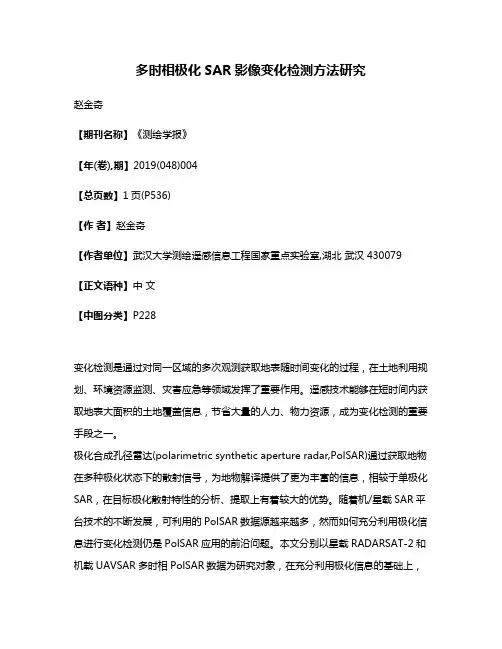 多时相极化 SAR 影像变化检测方法研究

赵金奇

【期刊名称】《测绘学报》

【年(卷),期】2019(048)004

【总页数】1 页(P536)

【作 者】赵金奇

【作者单位】武汉大学测绘遥感信息工程国家重点实验室,湖北 武汉 430079

【正文语种】中 文

【中图分类】P228

变化检测是通过对同一区域的多次观测获取地表随时间变化的过程，在土地利用规划、环境资源监测、灾害应急等领域发挥了重要作用。遥感技术能够在短时间内获取地表大面积的土地覆盖信息，节省大量的人力、物力资源，成为变化检测的重要手段之一。
极化合成孔径雷达(polarimetric synthetic aperture radar,PolSAR)通过获取地物在多种极化状态下的散射信号，为地物解译提供了更为丰富的信息，相较于单极化 SAR，在目标极化散射特性的分析、提取上有着较大的优势。随着机/星载 SAR 平台技术的不断发展，可利用的 PolSAR 数据源越来越多，然而如何充分利用极化信息进行变化检测仍是 PolSAR 应用的前沿问题。本文分别以星载 RADARSAT-2 和机载 UAVSAR 多时相 PolSAR 数据为研究对象，在充分利用极化信息的基础上，